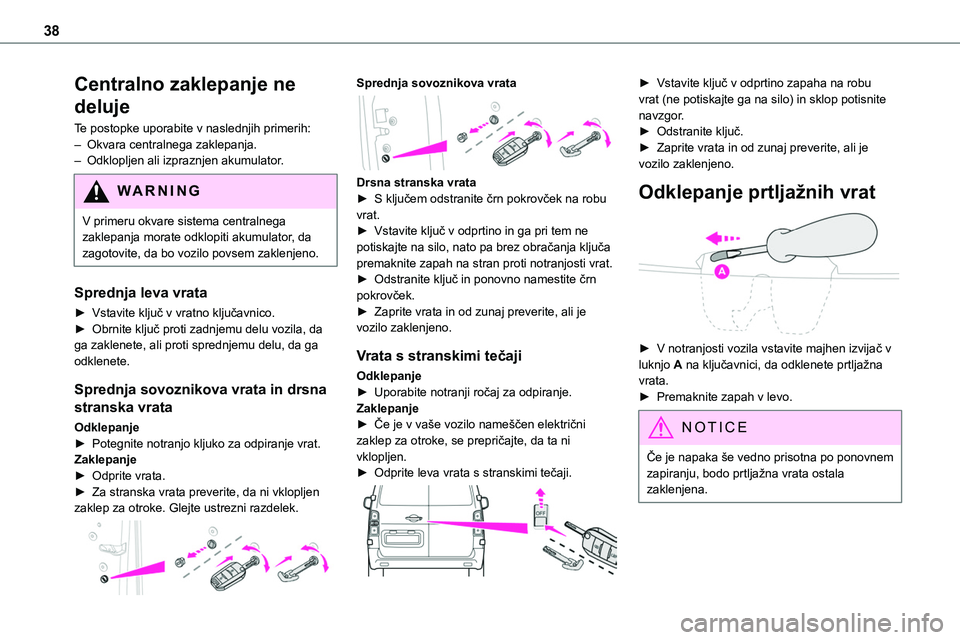 38

Centralno zaklepanje ne deluje

Te postopke uporabite v naslednjih primerih:
– Okvara centralnega zaklepanja.
– Odklopljen ali izpraznjen akumulator.

WARNING

V primeru okvare sistema centralnega zaklepanja morate odklopiti akumulator, da zagotovite, da bo vozilo povsem zaklenjeno.

Sprednja leva vrata

► Vstavite ključ v vratno ključavnico.
► Obrnite ključ proti zadnjemu delu vozila, da ga zaklenete, ali proti sprednjemu delu, da ga odklenete.

Sprednja sovoznikova vrata in drsna stranska vrata

Odklepanje
► Potegnite notranjo kljuko za odpiranje vrat.
Zaklepanje
► Odprite vrata.
► Za stranska vrata preverite, da ni vklopljen zaklep za otroke. Glejte ustrezni razdelek.

Sprednja sovoznikova vrata

Drsna stranska vrata
► S ključem odstranite črn pokrovček na robu vrat.
► Vstavite ključ v odprtino in ga pri tem ne potiskajte na silo, nato pa brez obračanja ključa premaknite zapah na stran proti notranjosti vrat.
► Odstranite ključ in ponovno namestite črn pokrovček.
► Zaprite vrata in od zunaj preverite, ali je vozilo zaklenjeno.

Vrata s stranskimi tečaji

Odklepanje
► Uporabite notranji ročaj za odpiranje.
Zaklepanje
► Če je v vaše vozilo nameščen električni zaklep za otroke, se prepričajte, da ta ni vklopljen.
► Odprite leva vrata s stranskimi tečaji.

OFF

► Vstavite ključ v odprtino zapaha na robu vrat (ne potiskajte ga na silo) in sklop potisnite navzgor.
► Odstranite ključ.
► Zaprite vrata in od zunaj preverite, ali je vozilo zaklenjeno.

Odklepanje prtljažnih vrat

A

► V notranjosti vozila vstavite majhen izvijač v luknjo A na ključavnici, da odklenete prtljažna vrata.
► Premaknite zapah v levo.

NOTICE

Če je napaka še vedno prisotna po ponovnem zapiranju, bodo prtljažna vrata ostala zaklenjena.

carmanualsonline.info